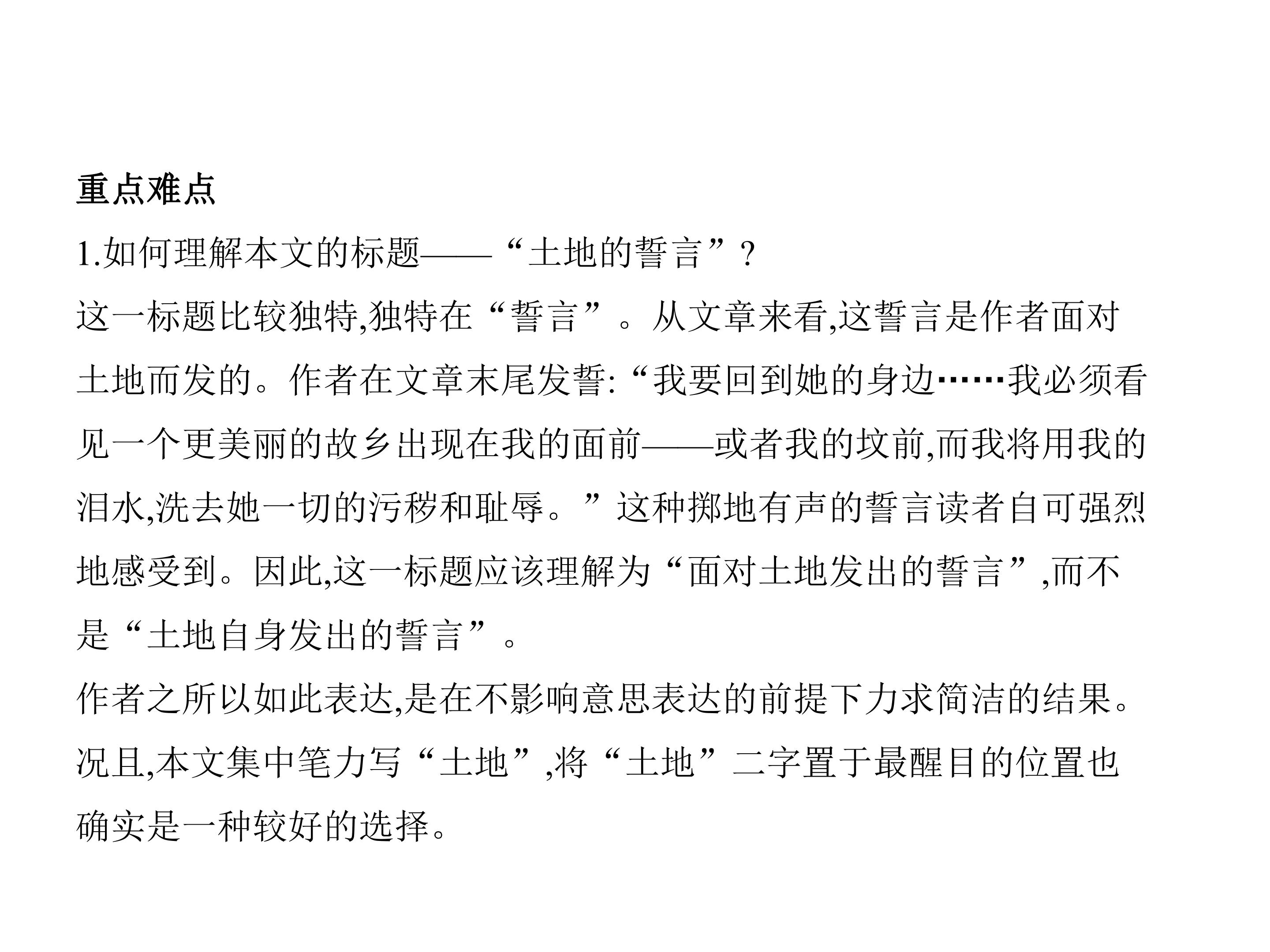 重点难点

1.如何理解本文的标题——“土地的誓言”?

这一标题比较独特,独特在“誓言”。从文章来看,这誓言是作者面对土地而发的。作者在文章末尾发誓:“我要回到她的身边……我必须看见一个更美丽的故乡出现在我的面前——或者我的坟前,而我将用我的泪水,洗去她一切的污秽和耻辱。”这种掷地有声的誓言读者自可强烈地感受到。因此,这一标题应该理解为“面对土地发出的誓言”,而不是“土地自身发出的誓言”。

作者之所以如此表达,是在不影响意思表达的前提下力求简洁的结果。况且,本文集中笔力写“土地”,将“土地”二字置于最醒目的位置也确实是一种较好的选择。